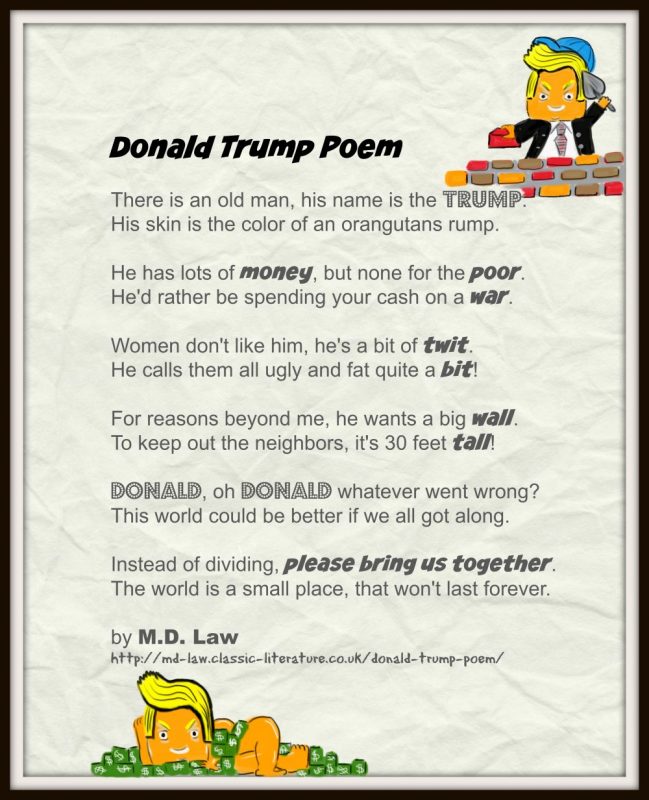 Donald Trump Poem

There is an old man, his name is the TRUMP.
His skin is the color of an orangutans rump.

He has lots of money, but none for the poor.
He'd rather be spending your cash on a war.

Women don't like him, he's a bit of twit.
He calls them all ugly and fat quite a bit!

For reasons beyond me, he wants a big wall.
To keep out the neighbors, it's 30 feet tall!

DONALD, oh DONALD whatever went wrong?
This world could be better if we all got along.

Instead of dividing, please bring us together.
The world is a small place, that won't last forever.

by M.D. Law
http://md-law.classic-literature.co.uk/donald-trump-poem/